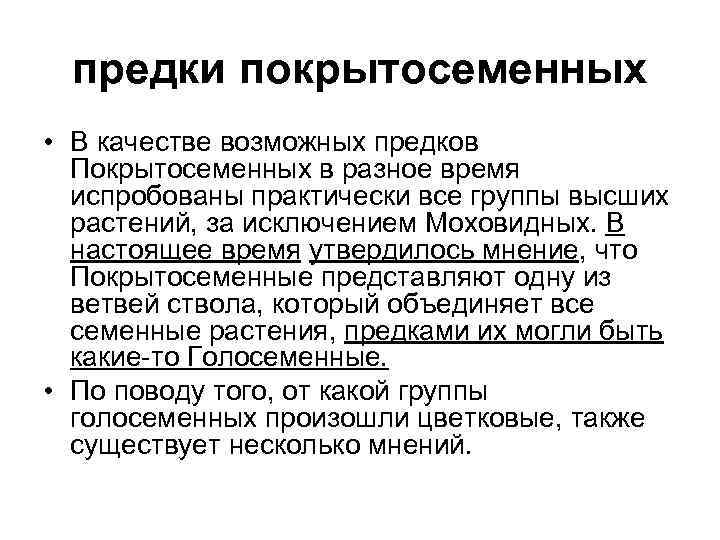 предки покрытосеменных

• В качестве возможных предков Покрытосеменных в разное время испробованы практически все группы высших растений, за исключением Моховидных. В настоящее время утвердилось мнение, что Покрытосеменные представляют одну из ветвей ствола, который объединяет все семенные растения, предками их могли быть какие-то Голосеменные.

• По поводу того, от какой группы голосеменных произошли цветковые, также существует несколько мнений.